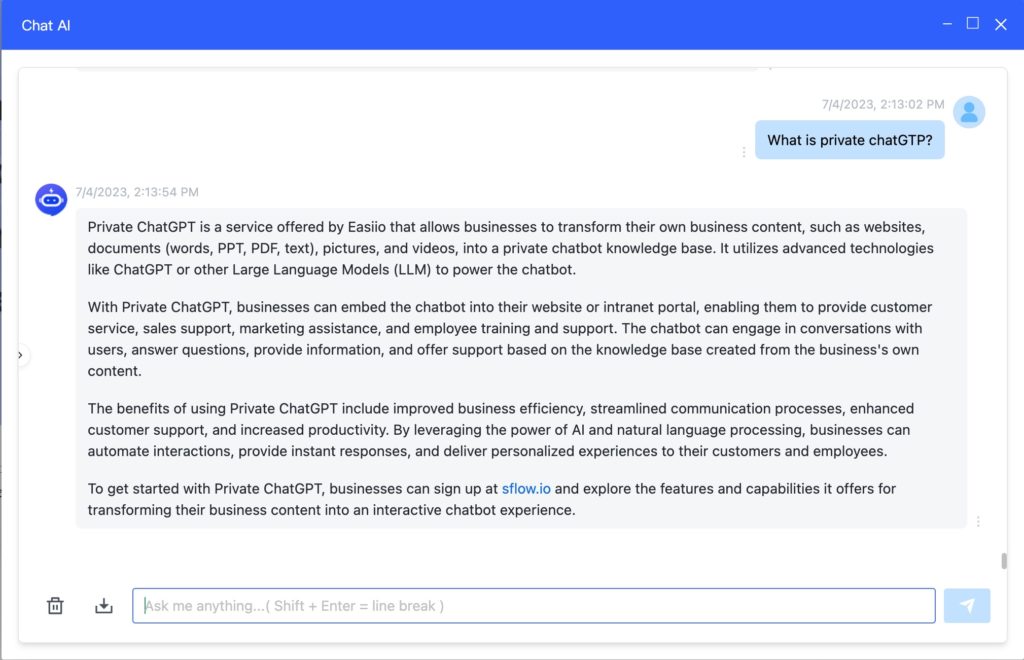 Chat AI

7/4/2023, 2:13:02 PM

What is private chatGTP?

7/4/2023, 2:13:54 PM

Private ChatGPT is a service offered by Easiio that allows businesses to transform their own business content, such as websites, documents (words, PPT, PDF, text), pictures, and videos, into a private chatbot knowledge base. It utilizes advanced technologies like ChatGPT or other Large Language Models (LLM) to power the chatbot.

With Private ChatGPT, businesses can embed the chatbot into their website or intranet portal, enabling them to provide customer service, sales support, marketing assistance, and employee training and support. The chatbot can engage in conversations with users, answer questions, provide information, and offer support based on the knowledge base created from the business's own content.

The benefits of using Private ChatGPT include improved business efficiency, streamlined communication processes, enhanced customer support, and increased productivity. By leveraging the power of AI and natural language processing, businesses can automate interactions, provide instant responses, and deliver personalized experiences to their customers and employees.

To get started with Private ChatGPT, businesses can sign up at sflow.io and explore the features and capabilities it offers for transforming their business content into an interactive chatbot experience.

Ask me anything...( Shift + Enter = line break )